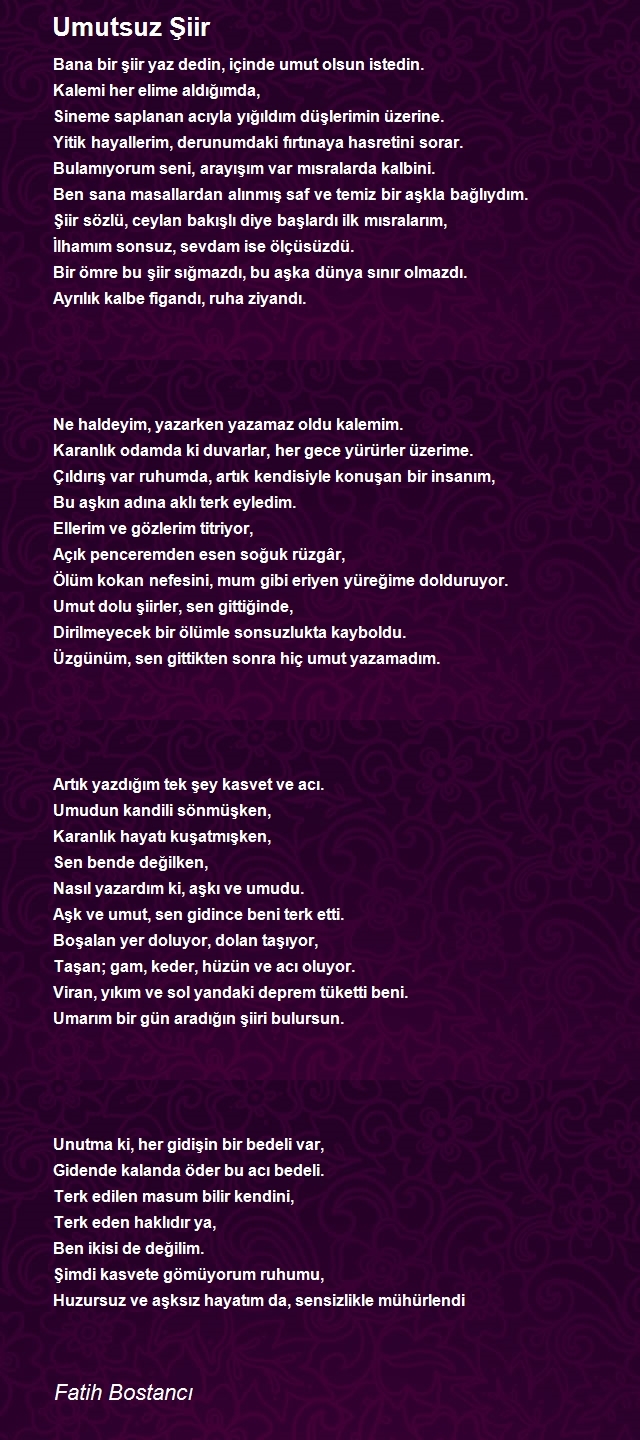 Umutsuz Şiir

Bana bir şiir yaz dedin, içinde umut olsun istedin.
Kalemi her elime aldığımda,
Sineme saplanan acıyla yığıldım düşlerimin üzerine.
Yitik hayallerim, derunumdaki fırtınaya hasretini sorar.
Bulamıyorum seni, arayışım var mısralarda kalbini.
Ben sana masallardan alınmış saf ve temiz bir aşkla bağlıydım.
Şiir sözlü, ceylan bakışlı diye başlardı ilk mısralarım,
İlhamım sonsuz, sevdam ise ölçüsüzdü.
Bir ömre bu şiir sığmazdı, bu aşka dünya sınır olmazdı.
Ayrılık kalbe figandı, ruha ziyandı.

Ne haldeyim, yazarken yazamaz oldu kalemim.
Karanlık odamda ki duvarlar, her gece yürürler üzerime.
Çıldırış var ruhumda, artık kendisiyle konuşan bir insanım,
Bu aşkın adına aklı terk eyledim.
Ellerim ve gözlerim titriyor,
Açık penceremden esen soğuk rüzgâr,
Ölüm kokan nefesini, mum gibi eriyen yüreğime dolduruyor.
Umut dolu şiirler, sen gittiğinde,
Dirilmeyecek bir ölümle sonsuzlukta kayboldu.
Üzgünüm, sen gittikten sonra hiç umut yazamadım.

Artık yazdığım tek şey kasvet ve acı.
Umudun kandili sönmüşken,
Karanlık hayatı kuşatmışken,
Sen bende değilken,
Nasıl yazardım ki, aşkı ve umudu.
Aşk ve umut, sen gidince beni terk etti.
Boşalan yer doluyor, dolan taşıyor,
Taşan; gam, keder, hüzün ve acı oluyor.
Viran, yıkım ve sol yandaki deprem tüketti beni.
Umarım bir gün aradığın şiiri bulursun.

Unutma ki, her gidişin bir bedeli var,
Gidende kalanda öder bu acı bedeli.
Terk edilen masum bilir kendini,
Terk eden haklıdır ya,
Ben ikisi de değilim.
Şimdi kasvete gömüyorum ruhumu,
Huzursuz ve aşksız hayatım da, sensizlikle mühürlendi

Fatih Bostancı